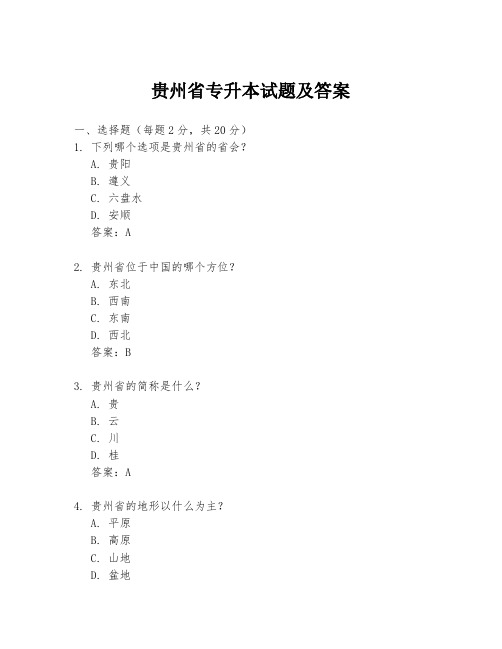 贵州省专升本试题及答案

一、选择题（每题 2 分，共 20 分）

1. 下列哪个选项是贵州省的省会？
A. 贵阳
B. 遵义
C. 六盘水
D. 安顺
答案：A

2. 贵州省位于中国的哪个方位？
A. 东北
B. 西南
C. 东南
D. 西北
答案：B

3. 贵州省的简称是什么？
A. 贵
B. 云
C. 川
D. 桂
答案：A

4. 贵州省的地形以什么为主？
A. 平原
B. 高原
C. 山地
D. 盆地